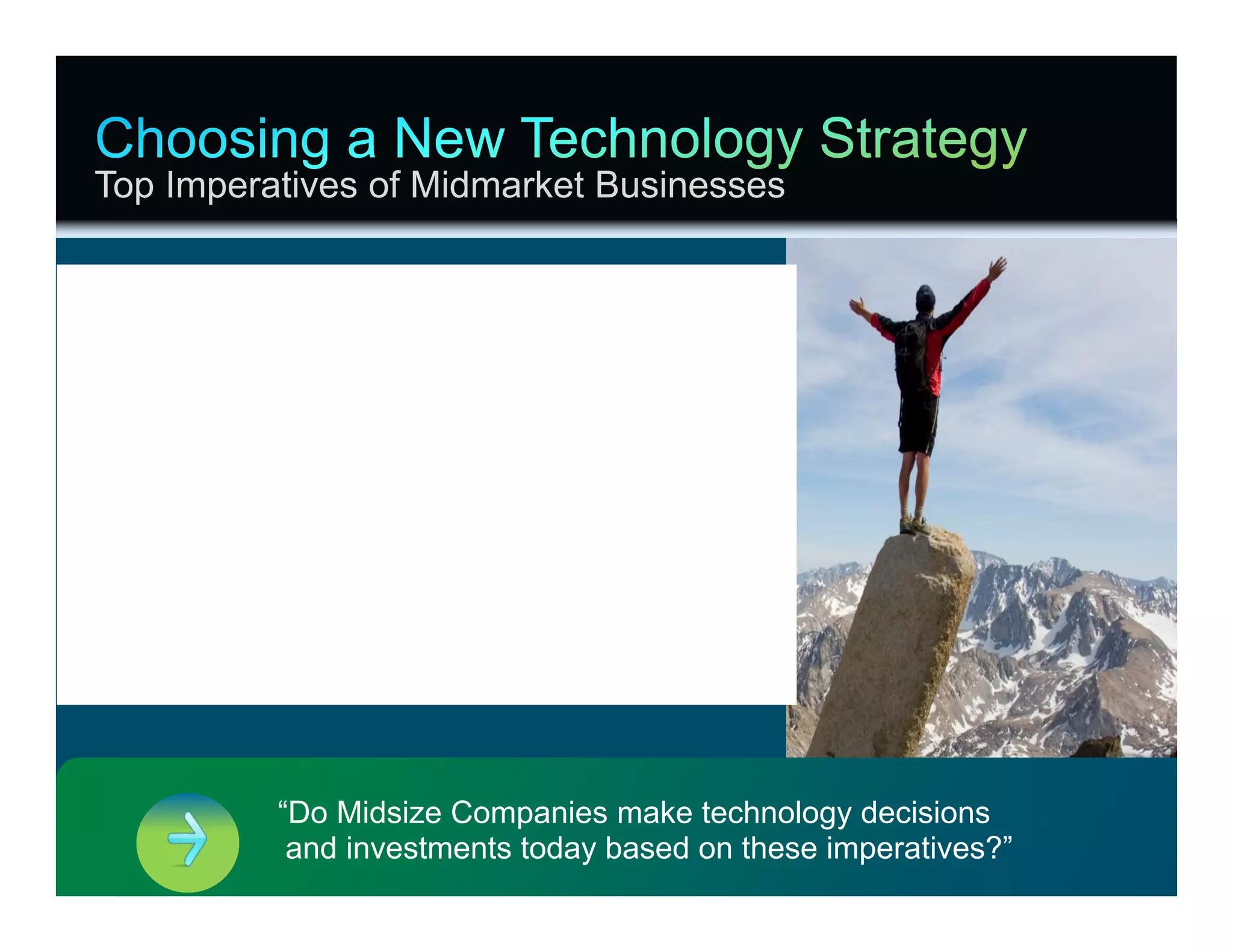 Choosing a New Technology Strategy
Top Imperatives of Midmarket Businesses

“Do Midsize Companies make technology decisions and investments today based on these imperatives?”